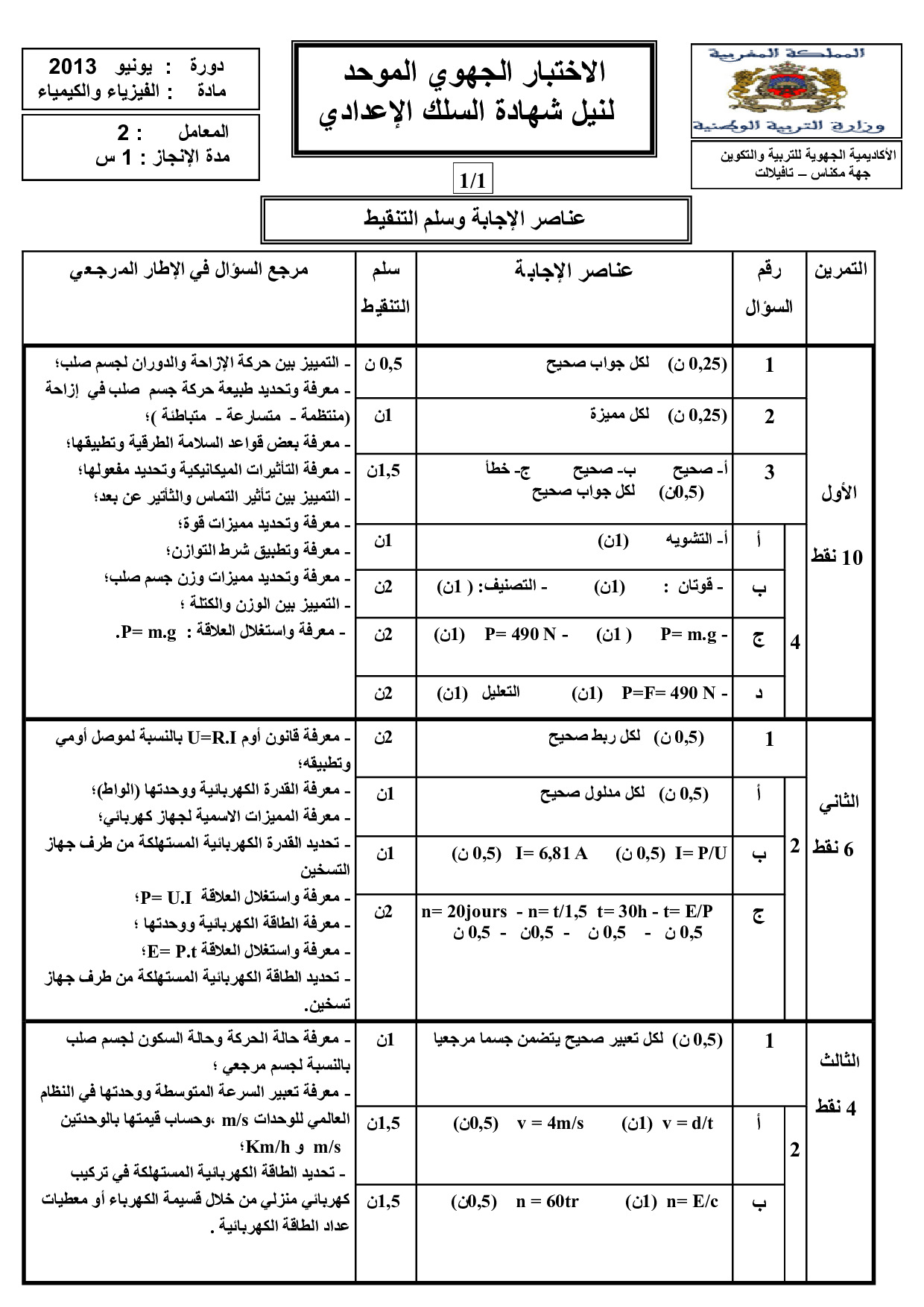 المملكة المغربية
وزارة التربية الوطنية

الأكاديمية الجهوية للتربية والتكوين
جهة مكناس – تافيلالت

الاختبار الجهوي الموحد
لنيل شهادة السلك الإعدادي

دورة : يونيو 2013
مادة : الفيزياء والكيمياء

المعامل : 2
مدة الإنجاز : 1 س

1/1

عناصر الإجابة وسلم التنقيط

| التمرين | رقم السؤال | | عناصر الإجابة | سلم التنقيط | مرجع السؤال في الإطار المرجعي |
|---|---|---|---|---|---|
| الأول 10 نقط | 1 | | (0,25 ن) لكل جواب صحيح | 0,5 ن | - التمييز بين حركة الإزاحة والدوران لجسم صلب؛ - معرفة وتحديد طبيعة حركة جسم صلب في إزاحة (منتظمة - متسارعة - متباطئة )؛ - معرفة بعض قواعد السلامة الطرقية وتطبيقها؛ - معرفة التأثيرات الميكانيكية وتحديد مفعولها؛ - التمييز بين تأثير التماس والتأثير عن بعد؛ - معرفة وتحديد مميزات قوة؛ - معرفة وتطبيق شرط التوازن؛ - معرفة وتحديد مميزات وزن جسم صلب؛ - التمييز بين الوزن والكتلة ؛ - معرفة واستغلال العلاقة : P= m.g. |
| | 2 | | (0,25 ن) لكل مميزة | 1ن | |
| | 3 | | أ- صحيح ب- صحيح ج- خطأ (0,5ن) لكل جواب صحيح | 1,5ن | |
| | 4 | أ | أ- التشويه (1ن) | 1ن | |
| | | ب | - قوتان : (1ن) - التصنيف: ( 1ن) | 2ن | |
| | | ج | - P= m.g (1ن ) - P= 490 N (1ن) | 2ن | |
| | | د | - P=F= 490 N (1ن) التعليل (1ن) | 2ن | |
| الثاني 6 نقط | 1 | | (0,5 ن) لكل ربط صحيح | 2ن | - معرفة قانون أوم U=R.I بالنسبة لموصل أومي وتطبيقه؛ - معرفة القدرة الكهربائية ووحدتها (الواط)؛ - معرفة المميزات الاسمية لجهاز كهربائي؛ - تحديد القدرة الكهربائية المستهلكة من طرف جهاز التسخين - معرفة واستغلال العلاقة P= U.I؛ - معرفة الطاقة الكهربائية ووحدتها ؛ - معرفة واستغلال العلاقة E= P.t؛ - تحديد الطاقة الكهربائية المستهلكة من طرف جهاز تسخين. |
| | 2 | أ | (0,5 ن) لكل مدلول صحيح | 1ن | |
| | | ب | I= P/U (0,5 ن) I= 6,81 A (0,5 ن) | 1ن | |
| | | ج | t= E/P - t= 30h - n= t/1,5 - n= 20jours 0,5 ن - 0,5 ن - 0,5ن - 0,5 ن | 2ن | |
| الثالث 4 نقط | 1 | | (0,5 ن) لكل تعبير صحيح يتضمن جسما مرجعيا | 1ن | - معرفة حالة الحركة وحالة السكون لجسم صلب بالنسبة لجسم مرجعي ؛ - معرفة تعبير السرعة المتوسطة ووحدتها في النظام العالمي للوحدات m/s ،وحساب قيمتها بالوحدتين m/s و Km/h؛ - تحديد الطاقة الكهربائية المستهلكة في تركيب كهربائي منزلي من خلال قسيمة الكهرباء أو معطيات عداد الطاقة الكهربائية . |
| | 2 | أ | v = d/t (1ن) v = 4m/s (0,5ن) | 1,5ن | |
| | | ب | n= E/c (1ن) n = 60tr (0,5ن) | 1,5ن | |